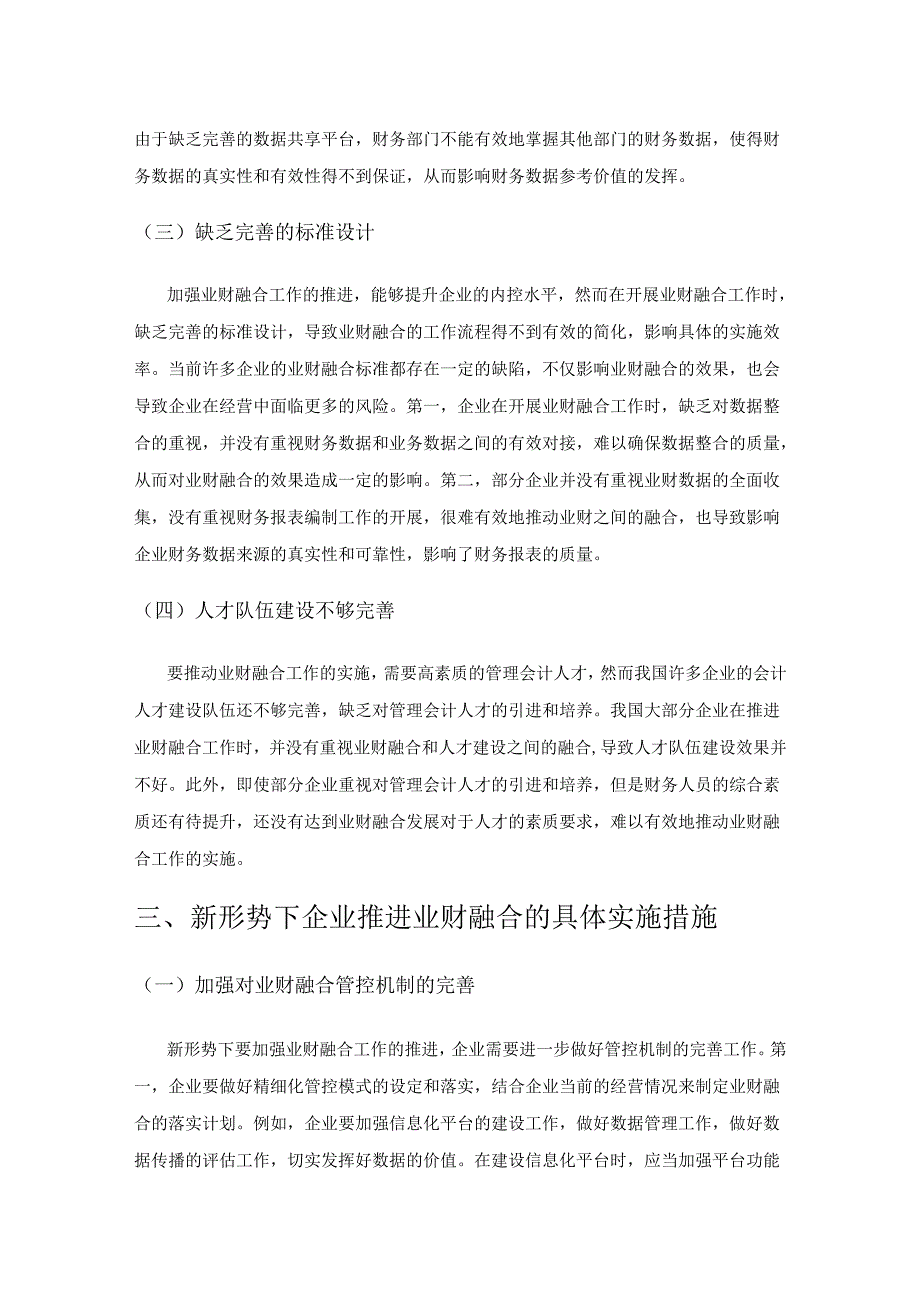 由于缺乏完善的数据共享平台，财务部门不能有效地掌握其他部门的财务数据，使得财务数据的真实性和有效性得不到保证，从而影响财务数据参考价值的发挥。

（三）缺乏完善的标准设计

加强业财融合工作的推进，能够提升企业的内控水平，然而在开展业财融合工作时，缺乏完善的标准设计，导致业财融合的工作流程得不到有效的简化，影响具体的实施效率。当前许多企业的业财融合标准都存在一定的缺陷，不仅影响业财融合的效果，也会导致企业在经营中面临更多的风险。第一，企业在开展业财融合工作时，缺乏对数据整合的重视，并没有重视财务数据和业务数据之间的有效对接，难以确保数据整合的质量，从而对业财融合的效果造成一定的影响。第二，部分企业并没有重视业财数据的全面收集，没有重视财务报表编制工作的开展，很难有效地推动业财之间的融合，也导致影响企业财务数据来源的真实性和可靠性，影响了财务报表的质量。

（四）人才队伍建设不够完善

要推动业财融合工作的实施，需要高素质的管理会计人才，然而我国许多企业的会计人才建设队伍还不够完善，缺乏对管理会计人才的引进和培养。我国大部分企业在推进业财融合工作时，并没有重视业财融合和人才建设之间的融合，导致人才队伍建设效果并不好。此外，即使部分企业重视对管理会计人才的引进和培养，但是财务人员的综合素质还有待提升，还没有达到业财融合发展对于人才的素质要求，难以有效地推动业财融合工作的实施。

三、新形势下企业推进业财融合的具体实施措施

（一）加强对业财融合管控机制的完善

新形势下要加强业财融合工作的推进，企业需要进一步做好管控机制的完善工作。第一，企业要做好精细化管控模式的设定和落实，结合企业当前的经营情况来制定业财融合的落实计划。例如，企业要加强信息化平台的建设工作，做好数据管理工作，做好数据传播的评估工作，切实发挥好数据的价值。在建设信息化平台时，应当加强平台功能